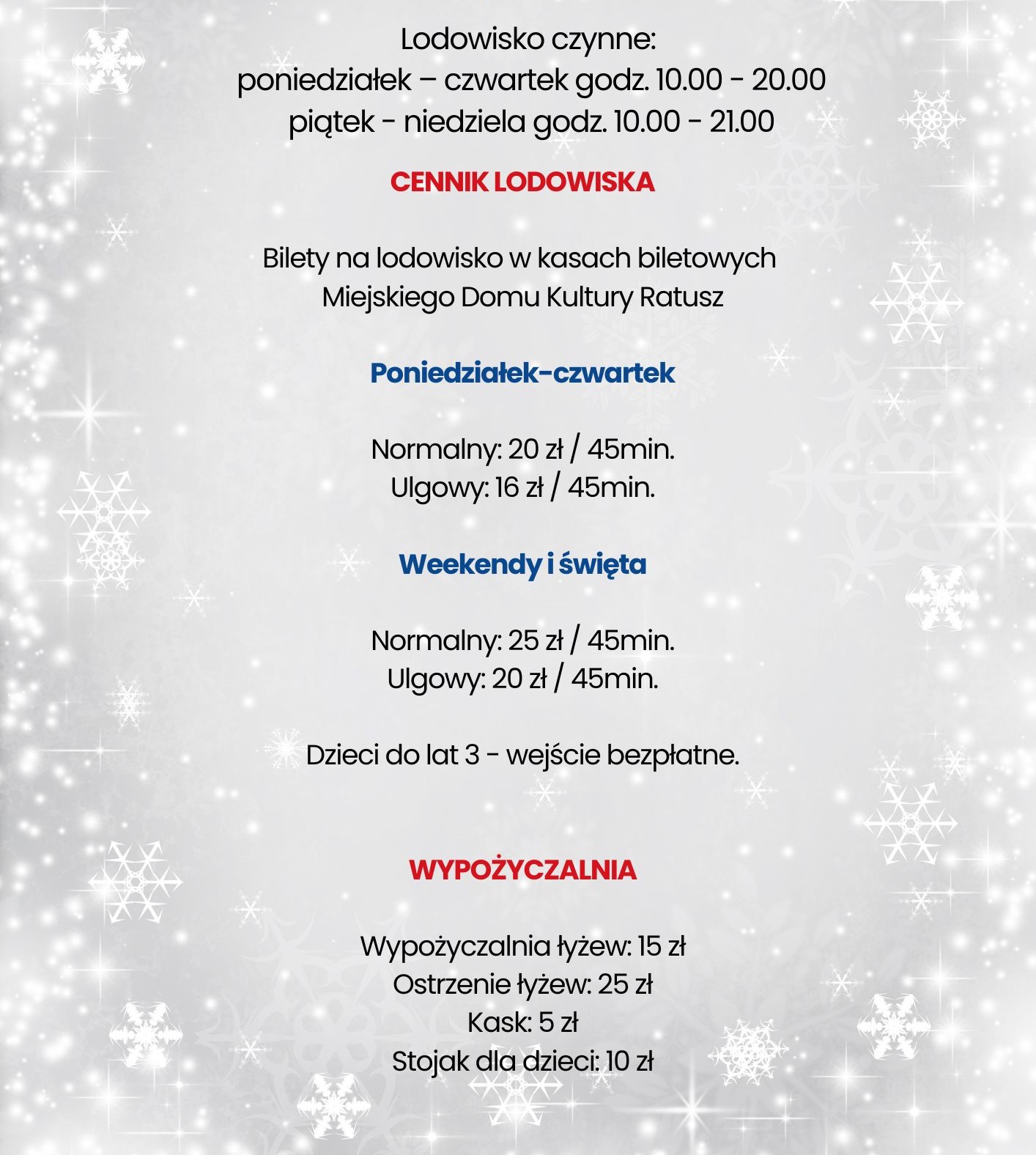 Lodowisko czynne:
poniedziałek – czwartek godz. 10.00 - 20.00
piątek - niedziela godz. 10.00 - 21.00

CENNIK LODOWISKA

Bilety na lodowisko w kasach biletowych Miejskiego Domu Kultury Ratusz

Poniedziałek-czwartek

Normalny: 20 zł / 45min.
Ulgowy: 16 zł / 45min.

Weekendy i święta

Normalny: 25 zł / 45min.
Ulgowy: 20 zł / 45min.

Dzieci do lat 3 - wejście bezpłatne.

WYPOŻYCZALNIA

Wypożyczalnia łyżew: 15 zł
Ostrzenie łyżew: 25 zł
Kask: 5 zł
Stojak dla dzieci: 10 zł